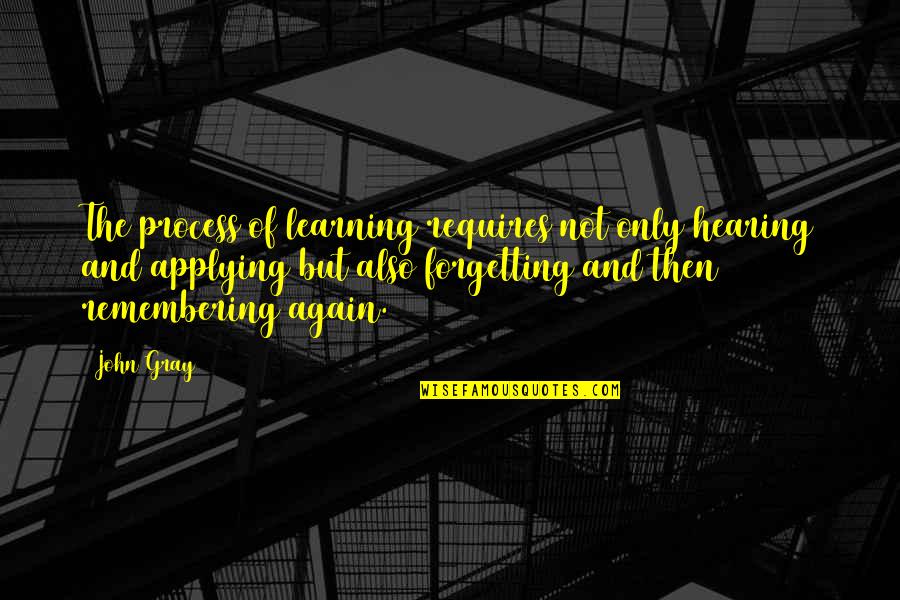 The process of learning requires not only hearing and applying but also forgetting and then remembering again.

John Gray

WISEFAMOUSQUOTES.COM